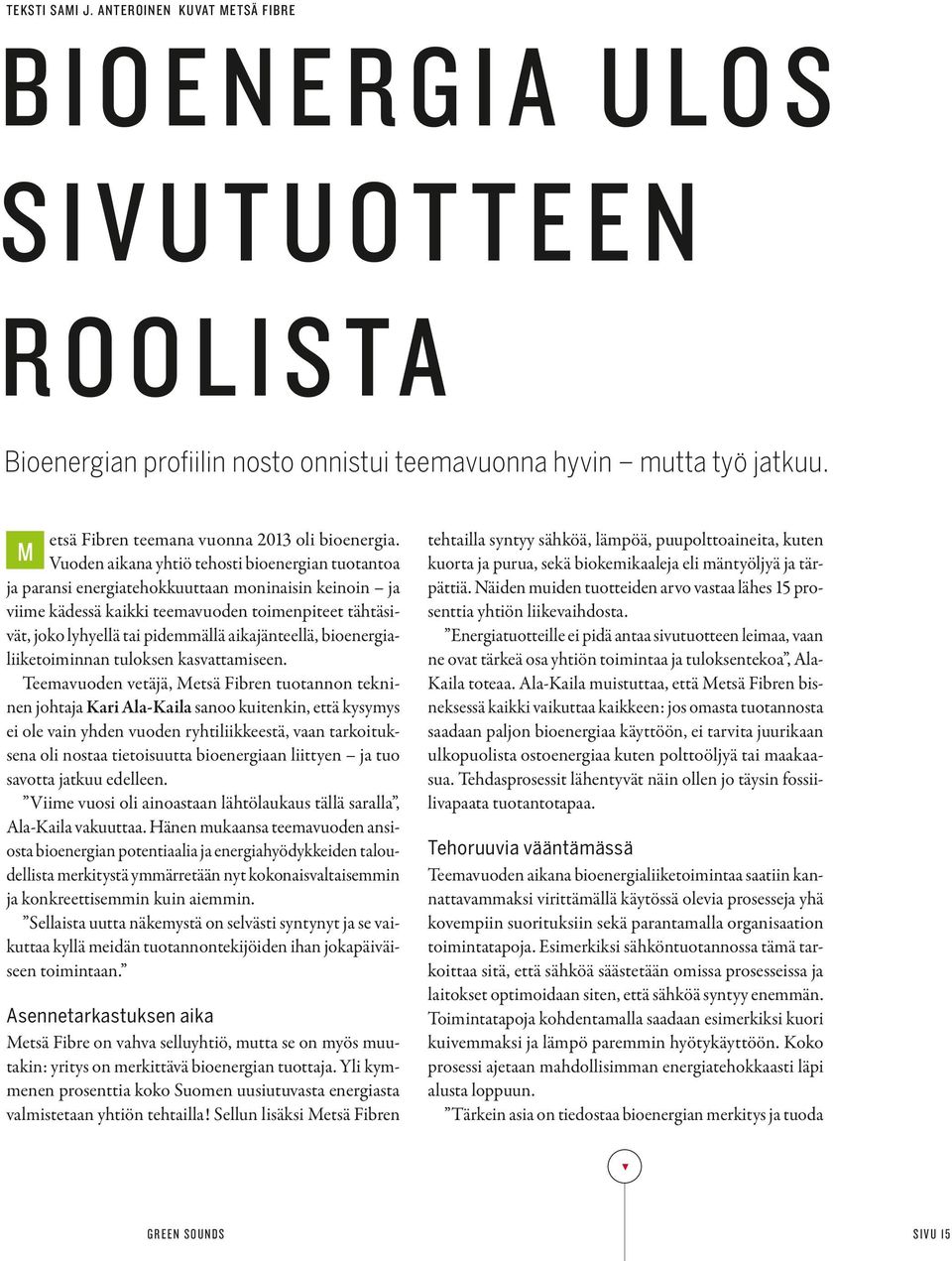 TEKSTI SAMI J. ANTEROINEN KUVAT METSÄ FIBRE

BIOENERGIA ULOS SIVUTUOTTEEN ROOLISTA

Bioenergian profiilin nosto onnistui teemavuonna hyvin – mutta työ jatkuu.

Metsä Fibren teemana vuonna 2013 oli bioenergia. Vuoden aikana yhtiö tehosti bioenergian tuotantoa ja paransi energiatehokkuuttaan moninaisin keinoin – ja viime kädessä kaikki teemavuoden toimenpiteet tähtäsivät, joko lyhyellä tai pidemmällä aikajänteellä, bioenergialiiketoiminnan tuloksen kasvattamiseen.

Teemavuoden vetäjä, Metsä Fibren tuotannon tekninen johtaja Kari Ala-Kaila sanoo kuitenkin, että kysymys ei ole vain yhden vuoden ryhtiliikkeestä, vaan tarkoituksena oli nostaa tietoisuutta bioenergiaan liittyen – ja tuo savotta jatkuu edelleen.

”Viime vuosi oli ainoastaan lähtölaukaus tällä saralla”, Ala-Kaila vakuuttaa. Hänen mukaansa teemavuoden ansiosta bioenergian potentiaalia ja energiahyödykkeiden taloudellista merkitystä ymmärretään nyt kokonaisvaltaisemmin ja konkreettisemmin kuin aiemmin.

”Sellaista uutta näkemystä on selvästi syntynyt ja se vaikuttaa kyllä meidän tuotannontekijöiden ihan jokapäiväiseen toimintaan.”

Asennetarkastuksen aika

Metsä Fibre on vahva selluyhtiö, mutta se on myös muutakin: yritys on merkittävä bioenergian tuottaja. Yli kymmenen prosenttia koko Suomen uusiutuvasta energiasta valmistetaan yhtiön tehtailla! Sellun lisäksi Metsä Fibren tehtailla syntyy sähköä, lämpöä, puupolttoaineita, kuten kuorta ja purua, sekä biokemikaaleja eli mäntyöljyä ja tärpättiä. Näiden muiden tuotteiden arvo vastaa lähes 15 prosenttia yhtiön liikevaihdosta.

”Energiatuotteille ei pidä antaa sivutuotteen leimaa, vaan ne ovat tärkeä osa yhtiön toimintaa ja tuloksentekoa”, Ala-Kaila toteaa. Ala-Kaila muistuttaa, että Metsä Fibren bisneksessä kaikki vaikuttaa kaikkeen: jos omasta tuotannosta saadaan paljon bioenergiaa käyttöön, ei tarvita juurikaan ulkopuolista ostoenergiaa kuten polttoöljyä tai maakaasua. Tehdasprosessit lähentyvät näin ollen jo täysin fossiilivapaata tuotantotapaa.

Tehoruuvia vääntämässä

Teemavuoden aikana bioenergialiiketoimintaa saatiin kannattavammaksi virittämällä käytössä olevia prosesseja yhä kovempiin suorituksiin sekä parantamalla organisaation toimintatapoja. Esimerkiksi sähköntuotannossa tämä tarkoittaa sitä, että sähköä säästetään omissa prosesseissa ja laitokset optimoidaan siten, että sähköä syntyy enemmän. Toimintatapoja kohdentamalla saadaan esimerkiksi kuori kuivemmaksi ja lämpö paremmin hyötykäyttöön. Koko prosessi ajetaan mahdollisimman energiatehokkaasti läpi alusta loppuun.

”Tärkein asia on tiedostaa bioenergian merkitys ja tuoda

GREEN SOUNDS

SIVU 15